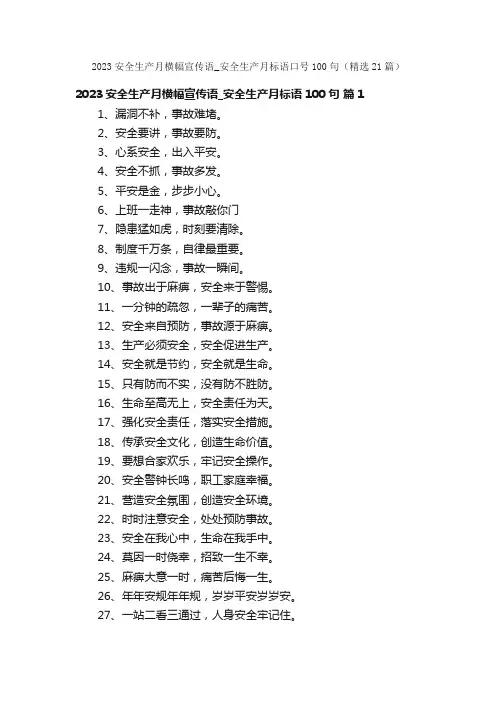 2023 安全生产月横幅宣传语_安全生产月标语口号 100 句（精选 21 篇）

2023 安全生产月横幅宣传语_安全生产月标语 100 句 篇 1

1、漏洞不补，事故难堵。
2、安全要讲，事故要防。
3、心系安全，出入平安。
4、安全不抓，事故多发。
5、平安是金，步步小心。
6、上班一走神，事故敲你门
7、隐患猛如虎，时刻要清除。
8、制度千万条，自律最重要。
9、违规一闪念，事故一瞬间。
10、事故出于麻痹，安全来于警惕。
11、一分钟的疏忽，一辈子的痛苦。
12、安全来自预防，事故源于麻痹。
13、生产必须安全，安全促进生产。
14、安全就是节约，安全就是生命。
15、只有防而不实，没有防不胜防。
16、生命至高无上，安全责任为天。
17、强化安全责任，落实安全措施。
18、传承安全文化，创造生命价值。
19、要想合家欢乐，牢记安全操作。
20、安全警钟长鸣，职工家庭幸福。
21、营造安全氛围，创造安全环境。
22、时时注意安全，处处预防事故。
23、安全在我心中，生命在我手中。
24、莫因一时侥幸，招致一生不幸。
25、麻痹大意一时，痛苦后悔一生。
26、年年安规年年规，岁岁平安岁岁安。
27、一站二看三通过，人身安全牢记住。